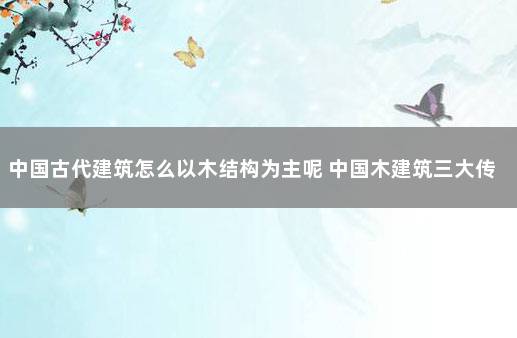 中国古代建筑怎么以木结构为主呢 中国木建筑三大传